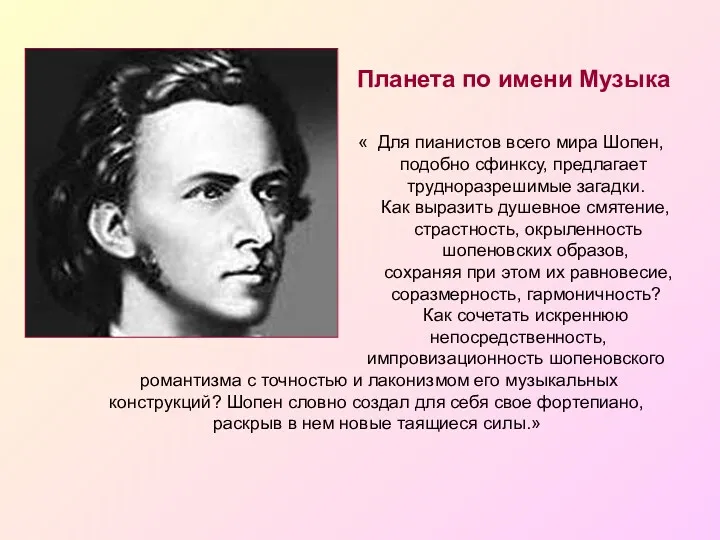 Планета по имени Музыка

« Для пианистов всего мира Шопен, подобно сфинксу, предлагает трудноразрешимые загадки. Как выразить душевное смятение, страстность, окрыленность шопеновских образов, сохраняя при этом их равновесие, соразмерность, гармоничность? Как сочетать искреннюю непосредственность, импровизационность шопеновского романтизма с точностью и лаконизмом его музыкальных конструкций? Шопен словно создал для себя свое фортепиано, раскрыв в нем новые таящиеся силы.»